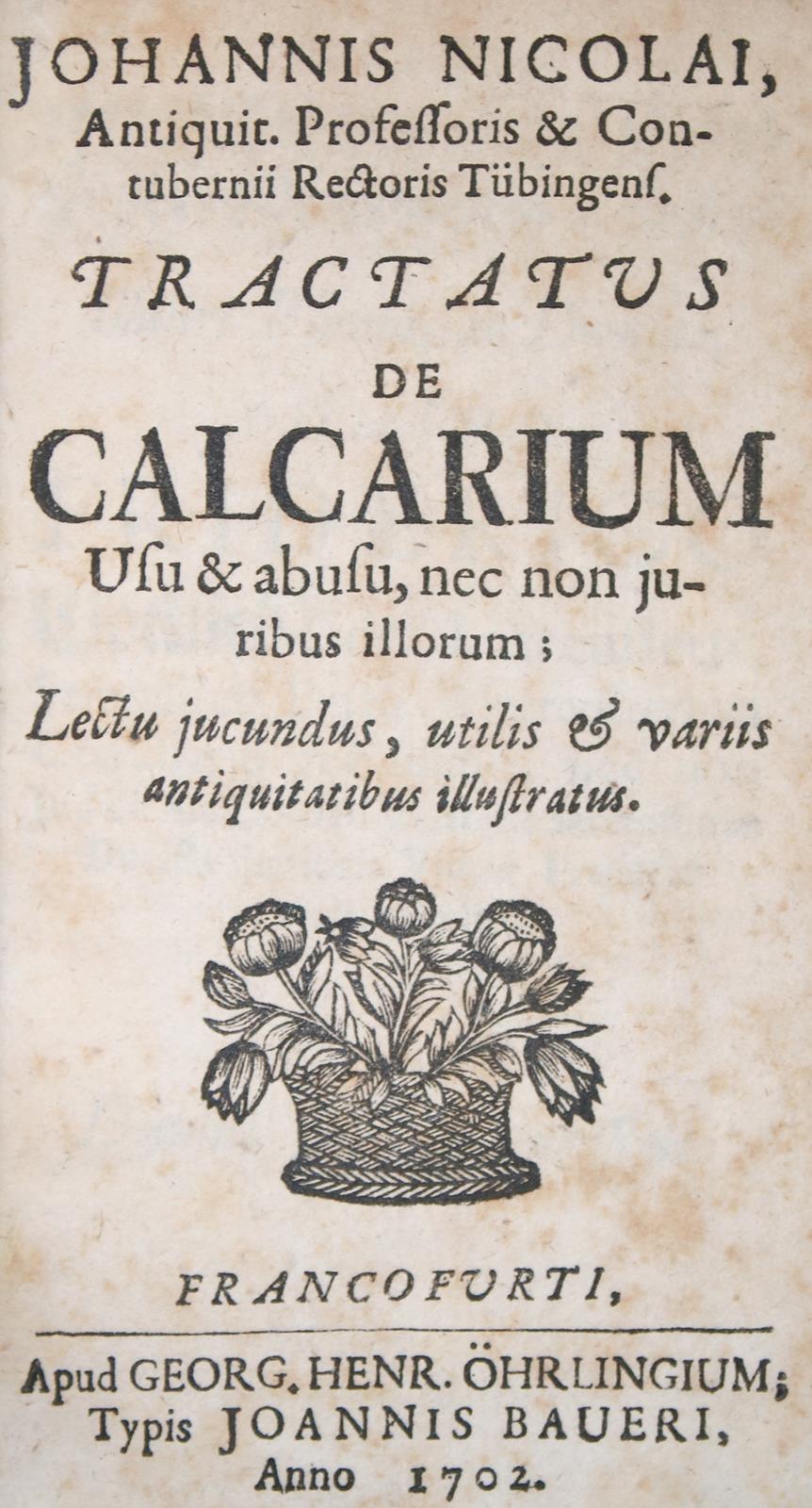 JOHANNIS NICOLAI, Antiquit. Profeſſoris & Contubernii Rectoris Tübingenſ.

TRACTATUS DE CALCARIUM Uſu & abuſu, nec non juribus illorum;

Lectu jucundus, utilis & variis antiquitatibus illuſtratus.

FRANCOFURTI,

Apud GEORG. HENR. ÖHRLINGIUM; Typis JOANNIS BAUERI, Anno 1702.